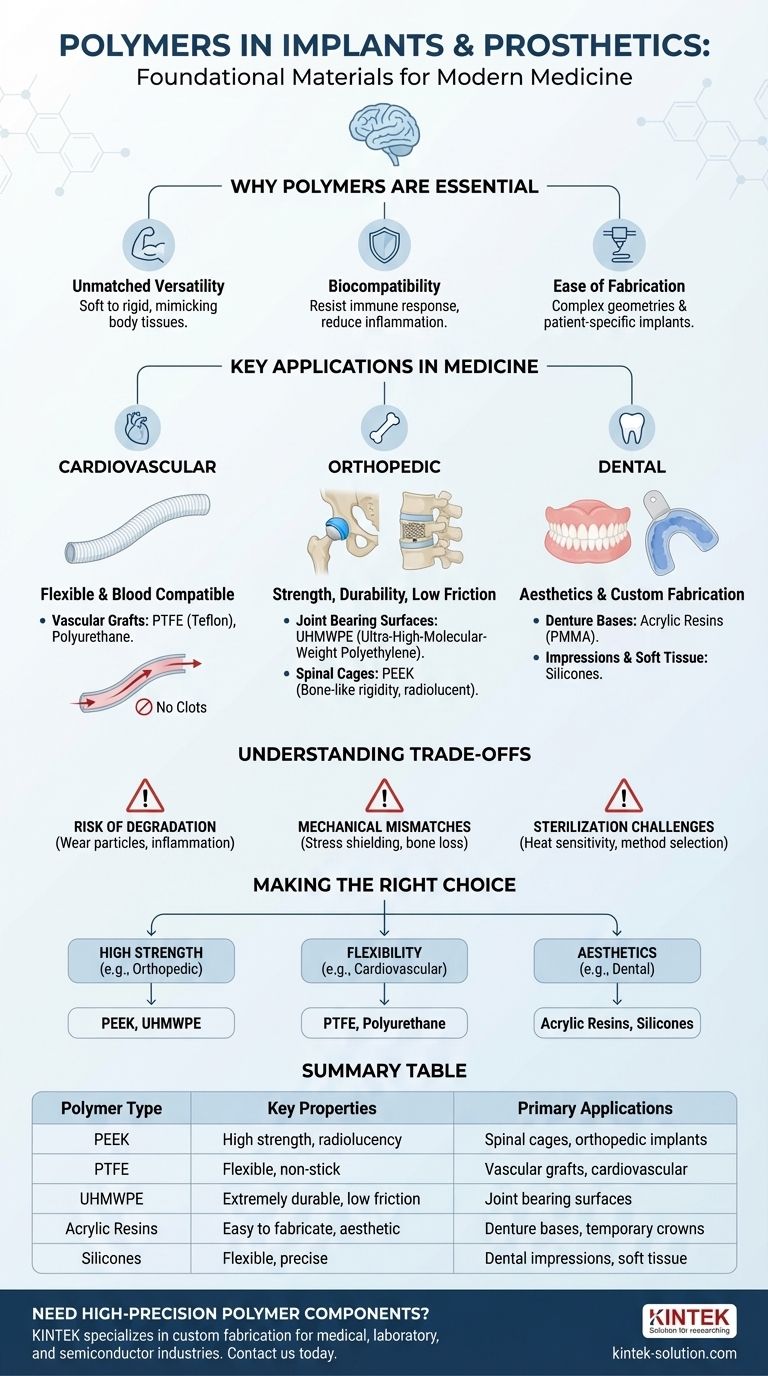 POLYMERS IN IMPLANTS & PROSTHETICS:
Foundational Materials for Modern Medicine

WHY POLYMERS ARE ESSENTIAL

Unmatched Versatility
Soft to rigid, mimicking body tissues.

Biocompatibility
Resist immune response, reduce inflammation.

Ease of Fabrication
Complex geometries & patient-specific implants.

KEY APPLICATIONS IN MEDICINE

CARDIOVASCULAR

Flexible & Blood Compatible
• Vascular Grafts: PTFE (Teflon), Polyurethane.

No Clots

ORTHOPEDIC

Strength, Durability, Low Friction
• Joint Bearing Surfaces: UHMWPE (Ultra-High-Molecular-Weight Polyethylene).
• Spinal Cages: PEEK (Bone-like rigidity, radiolucent).

DENTAL

Aesthetics & Custom Fabrication
• Denture Bases: Acrylic Resins (PMMA).
• Impressions & Soft Tissue: Silicones.

UNDERSTANDING TRADE-OFFS

RISK OF DEGRADATION
(Wear particles, inflammation)

MECHANICAL MISMATCHES
(Stress shielding, bone loss)

STERILIZATION CHALLENGES
(Heat sensitivity, method selection)

MAKING THE RIGHT CHOICE

HIGH STRENGTH
(e.g., Orthopedic)
PEEK, UHMWPE

FLEXIBILITY
(e.g., Cardiovascular)
PTFE, Polyurethane

AESTHETICS
(e.g., Dental)
Acrylic Resins, Silicones

SUMMARY TABLE

| Polymer Type | Key Properties | Primary Applications |
|---|---|---|
| PEEK | High strength, radiolucency | Spinal cages, orthopedic implants |
| PTFE | Flexible, non-stick | Vascular grafts, cardiovascular |
| UHMWPE | Extremely durable, low friction | Joint bearing surfaces |
| Acrylic Resins | Easy to fabricate, aesthetic | Denture bases, temporary crowns |
| Silicones | Flexible, precise | Dental impressions, soft tissue |

NEED HIGH-PRECISION POLYMER COMPONENTS?
KINTEK specializes in custom fabrication for medical, laboratory, and semiconductor industries. Contact us today.

KINTEK
Solution for researching
kintek-solution.com